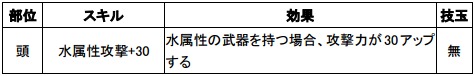 | 部位 | スキル | 効果 | 技玉 |
|---|---|---|---|
| 頭 | 水属性攻撃+30 | 水属性の武器を持つ場合、攻撃力が30アップする | 無 |